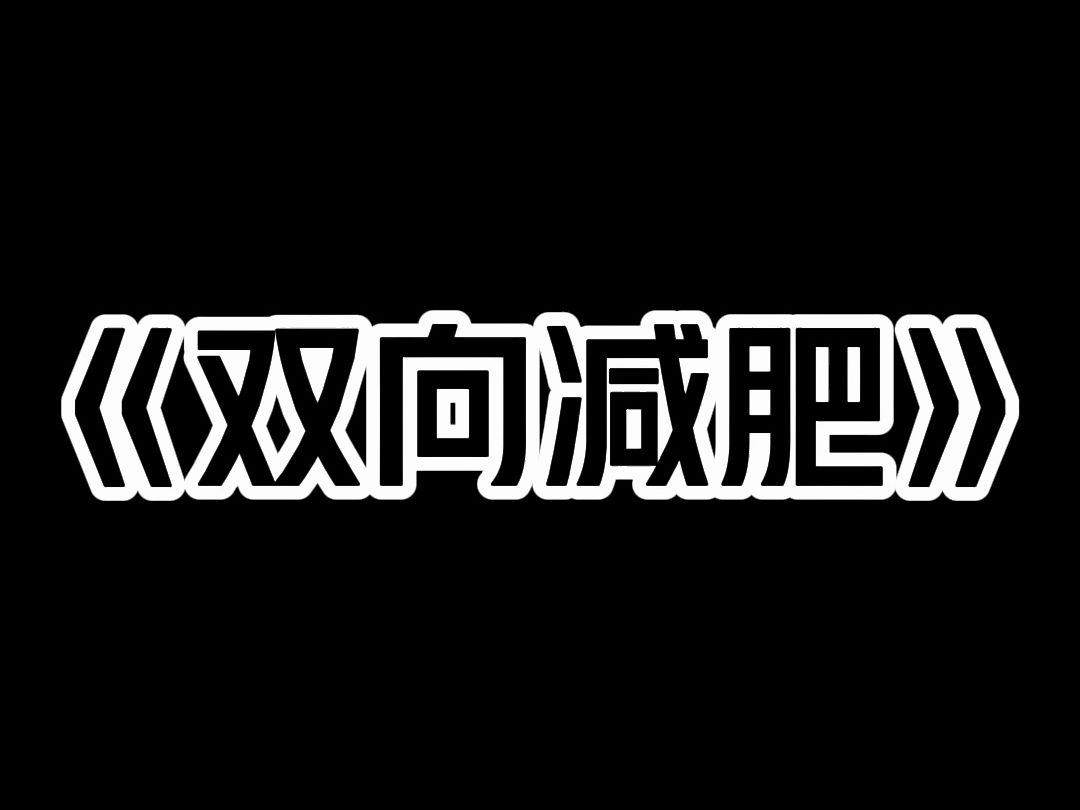 《双向减肥》